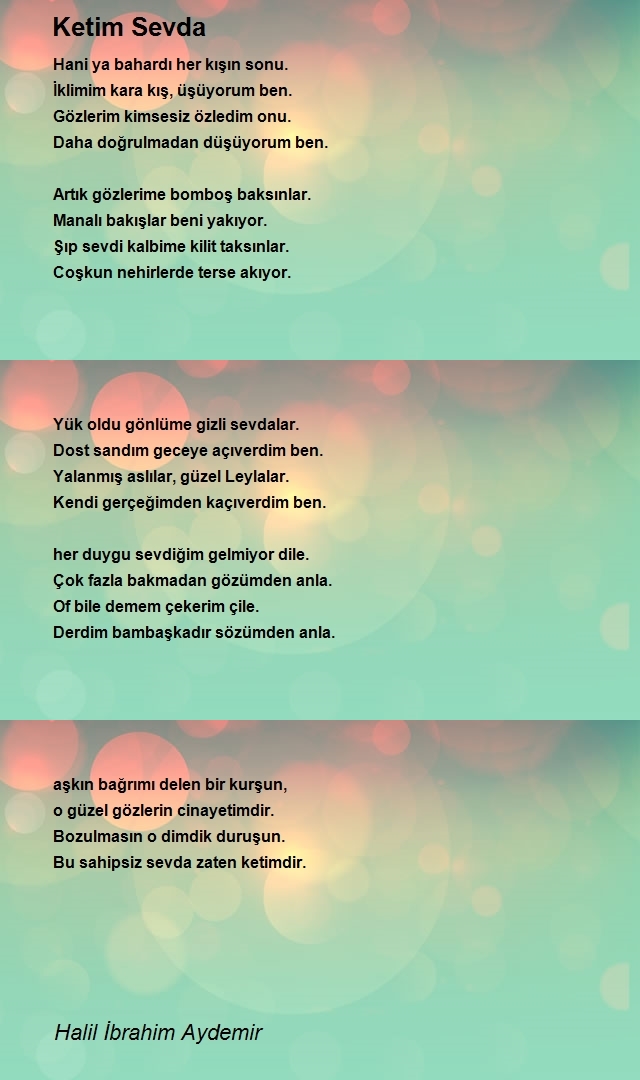 Ketim Sevda

Hani ya bahardı her kışın sonu.
İklimim kara kış, üşüyorum ben.
Gözlerim kimsesiz özledim onu.
Daha doğrulmadan düşüyorum ben.

Artık gözlerime bomboş baksınlar.
Manalı bakışlar beni yakıyor.
Şıp sevdi kalbime kilit taksınlar.
Coşkun nehirlerde terse akıyor.

Yük oldu gönlüme gizli sevdalar.
Dost sandım geceye açıverdim ben.
Yalanmış aslılar, güzel Leylalar.
Kendi gerçeğimden kaçıverdim ben.

her duygu sevdiğim gelmiyor dile.
Çok fazla bakmadan gözümden anla.
Of bile demem çekerim çile.
Derdim bambaşkadır sözümden anla.

aşkın bağrımı delen bir kurşun,
o güzel gözlerin cinayetimdir.
Bozulmasın o dimdik duruşun.
Bu sahipsiz sevda zaten ketimdir.

Halil İbrahim Aydemir